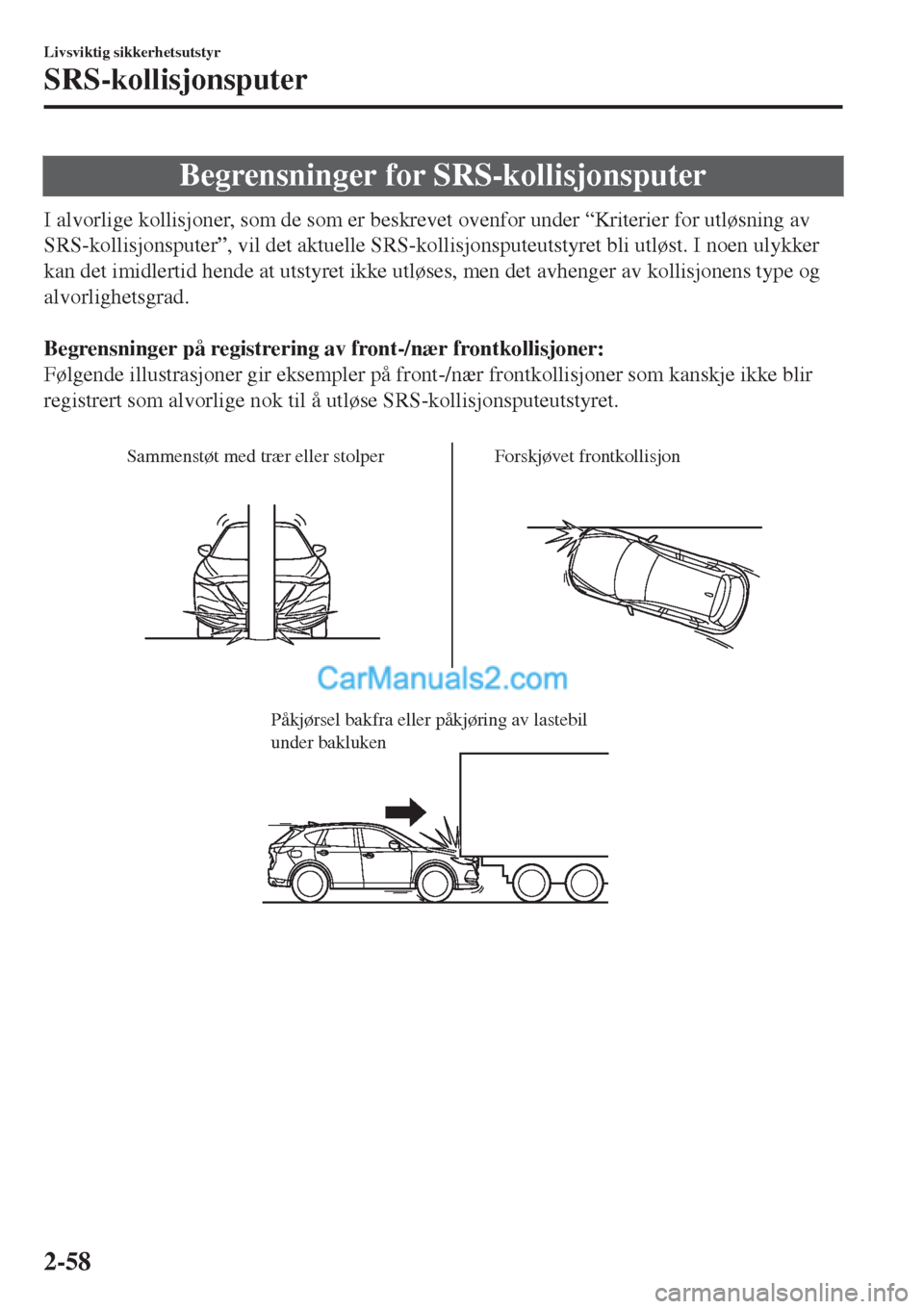 Livsviktig sikkerhetsutstyr

SRS-kollisjonsputer

Begrensninger for SRS-kollisjonsputer

I alvorlige kollisjoner, som de som er beskrevet ovenfor under “Kriterier for utløsning av SRS-kollisjonsputer”, vil det aktuelle SRS-kollisjonsputeutstyret bli utløst. I noen ulykker kan det imidlertid hende at utstyret ikke utløses, men det avhenger av kollisjonens type og alvorlighetsgrad.

Begrensninger på registrering av front-/nær frontkollisjoner:
Følgende illustrasjoner gir eksempler på front-/nær frontkollisjoner som kanskje ikke blir registrert som alvorlige nok til å utløse SRS-kollisjonsputeutstyret.

Sammenstøt med trær eller stolper

Forskjøvet frontkollisjon

CarManuals2.com

Påkjørsel bakfra eller påkjøring av lastebil under bakluken

2-58

carmanualsonline.info